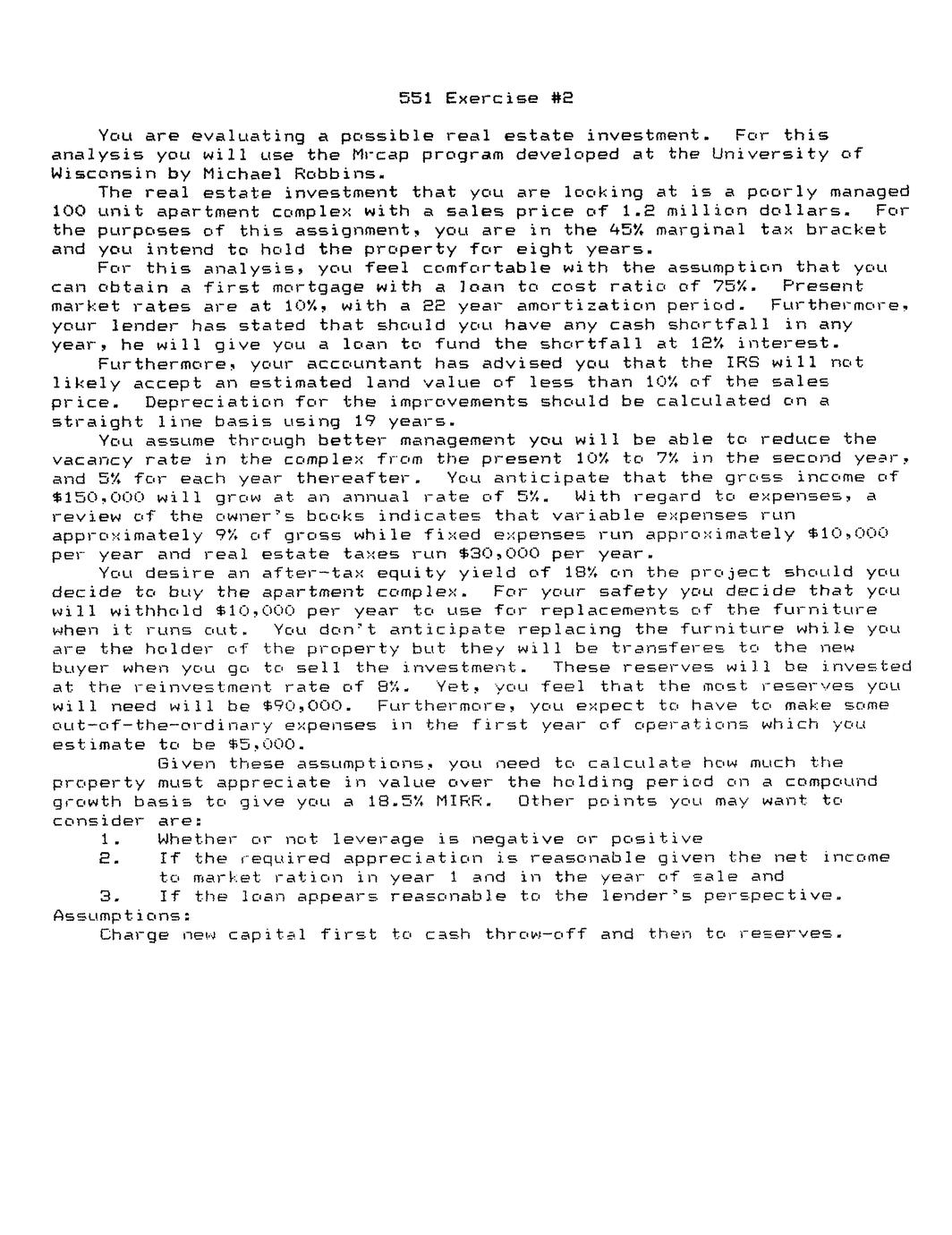 551 Exercise #2

You are evaluating a possible real estate investment. For this analysis you will use the Mrcap program developed at the University of Wisconsin by Michael Robbins.

The real estate investment that you are looking at is a poorly managed 100 unit apartment complex with a sales price of 1.2 million dollars. For the purposes of this assignment, you are in the 45% marginal tax bracket and you intend to hold the property for eight years.

For this analysis, you feel comfortable with the assumption that you can obtain a first mortgage with a loan to cost ratio of 75%. Present market rates are at 10%, with a 22 year amortization period. Furthermore, your lender has stated that should you have any cash shortfall in any year, he will give you a loan to fund the shortfall at 12% interest.

Furthermore, your accountant has advised you that the IRS will not likely accept an estimated land value of less than 10% of the sales price. Depreciation for the improvements should be calculated on a straight line basis using 19 years.

You assume through better management you will be able to reduce the vacancy rate in the complex from the present 10% to 7% in the second year, and 5% for each year thereafter. You anticipate that the gross income of $150,000 will grow at an annual rate of 5%. With regard to expenses, a review of the owner's books indicates that variable expenses run approximately 9% of gross while fixed expenses run approximately $10,000 per year and real estate taxes run $30,000 per year.

You desire an after-tax equity yield of 18% on the project should you decide to buy the apartment complex. For your safety you decide that you will withhold $10,000 per year to use for replacements of the furniture when it runs out. You don't anticipate replacing the furniture while you are the holder of the property but they will be transferes to the new buyer when you go to sell the investment. These reserves will be invested at the reinvestment rate of 8%. Yet, you feel that the most reserves you will need will be $90,000. Furthermore, you expect to have to make some out-of-the-ordinary expenses in the first year of operations which you estimate to be $5,000.

Given these assumptions, you need to calculate how much the property must appreciate in value over the holding period on a compound growth basis to give you a 18.5% MIRR. Other points you may want to consider are:
1. Whether or not leverage is negative or positive
2. If the required appreciation is reasonable given the net income to market ration in year 1 and in the year of sale and
3. If the loan appears reasonable to the lender's perspective.
Assumptions:
Charge new capital first to cash throw-off and then to reserves.